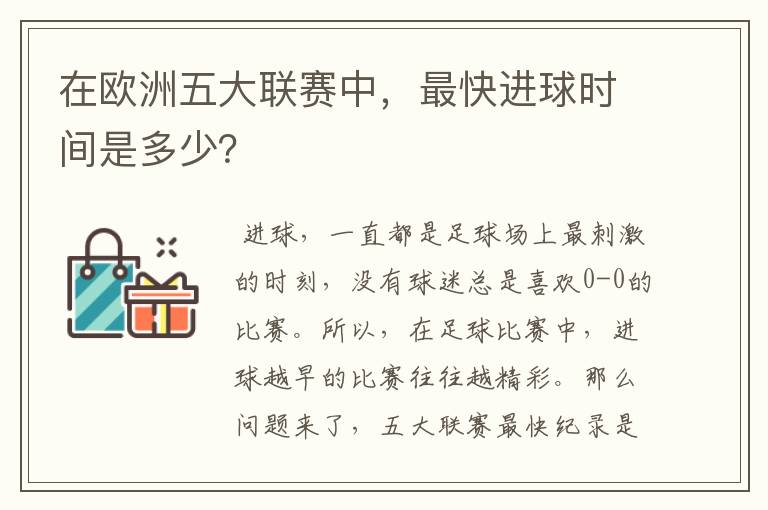 在欧洲五大联赛中，最快进球时间是多少?

进球，一直都是足球场上最刺激的时刻，没有球迷总是喜欢0-0的比赛。所以，在足球比赛中，进球越早的比赛往往越精彩。那么问题来了，五大联赛最快纪录是